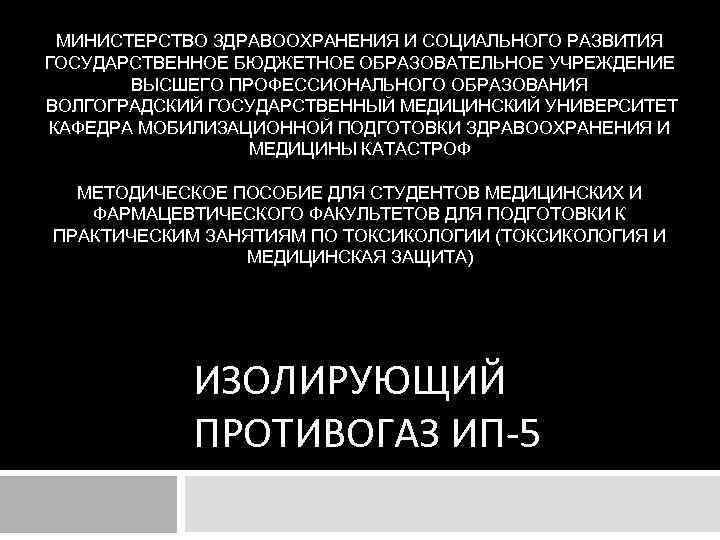 МИНИСТЕРСТВО ЗДРАВООХРАНЕНИЯ И СОЦИАЛЬНОГО РАЗВИТИЯ ГОСУДАРСТВЕННОЕ БЮДЖЕТНОЕ ОБРАЗОВАТЕЛЬНОЕ УЧРЕЖДЕНИЕ ВЫСШЕГО ПРОФЕССИОНАЛЬНОГО ОБРАЗОВАНИЯ ВОЛГОГРАДСКИЙ ГОСУДАРСТВЕННЫЙ МЕДИЦИНСКИЙ УНИВЕРСИТЕТ КАФЕДРА МОБИЛИЗАЦИОННОЙ ПОДГОТОВКИ ЗДРАВООХРАНЕНИЯ И МЕДИЦИНЫ КАТАСТРОФ

МЕТОДИЧЕСКОЕ ПОСОБИЕ ДЛЯ СТУДЕНТОВ МЕДИЦИНСКИХ И ФАРМАЦЕВТИЧЕСКОГО ФАКУЛЬТЕТОВ ДЛЯ ПОДГОТОВКИ К ПРАКТИЧЕСКИМ ЗАНЯТИЯМ ПО ТОКСИКОЛОГИИ (ТОКСИКОЛОГИЯ И МЕДИЦИНСКАЯ ЗАЩИТА)

ИЗОЛИРУЮЩИЙ ПРОТИВОГАЗ ИП-5